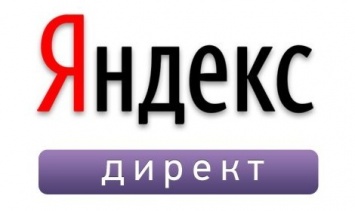 Яндекс
директ